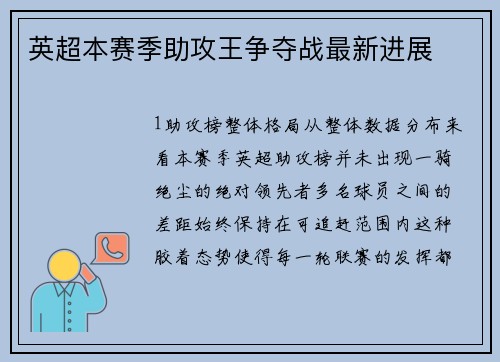 英超本赛季助攻王争夺战最新进展

1助攻榜整体格局从整体数据分布来看本赛季英超助攻榜并未出现一骑绝尘的绝对领先者多名球员之间的差距始终保持在可追赶范围内这种胶着态势使得每一轮联赛的发挥都